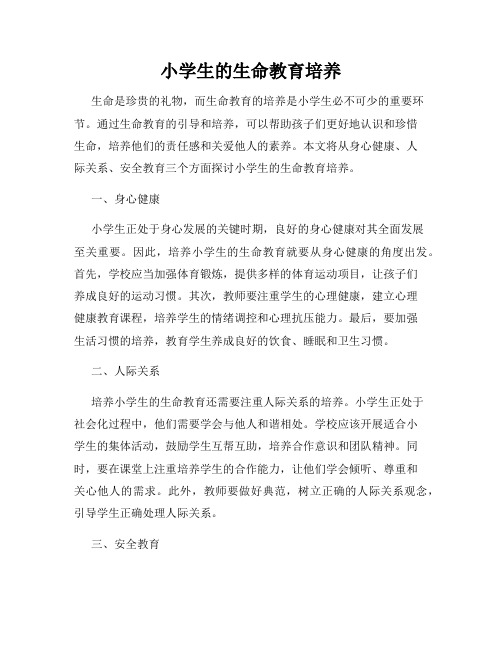 小学生的生命教育培养

生命是珍贵的礼物，而生命教育的培养是小学生必不可少的重要环节。通过生命教育的引导和培养，可以帮助孩子们更好地认识和珍惜生命，培养他们的责任感和关爱他人的素养。本文将从身心健康、人际关系、安全教育三个方面探讨小学生的生命教育培养。

一、身心健康

小学生正处于身心发展的关键时期，良好的身心健康对其全面发展至关重要。因此，培养小学生的生命教育就要从身心健康的角度出发。首先，学校应当加强体育锻炼，提供多样的体育运动项目，让孩子们养成良好的运动习惯。其次，教师要注重学生的心理健康，建立心理健康教育课程，培养学生的情绪调控和心理抗压能力。最后，要加强生活习惯的培养，教育学生养成良好的饮食、睡眠和卫生习惯。

二、人际关系

培养小学生的生命教育还需要注重人际关系的培养。小学生正处于社会化过程中，他们需要学会与他人和谐相处。学校应该开展适合小学生的集体活动，鼓励学生互帮互助，培养合作意识和团队精神。同时，要在课堂上注重培养学生的合作能力，让他们学会倾听、尊重和关心他人的需求。此外，教师要做好典范，树立正确的人际关系观念，引导学生正确处理人际关系。

三、安全教育